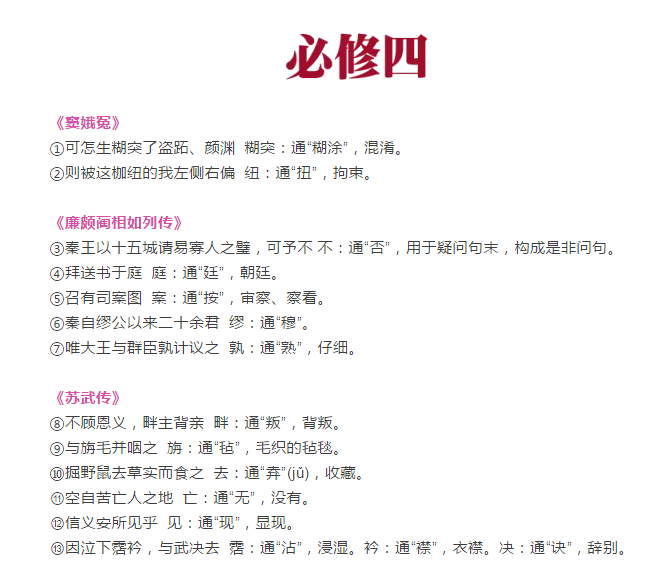 必修四

《窦娥冤》
①可怎生糊突了盗跖、颜渊　糊突：通“糊涂”，混淆。
②则被这枷纽的我左侧右偏　纽：通“扭”，拘束。

《廉颇蔺相如列传》
③秦王以十五城请易寡人之璧，可予不 不：通“否”，用于疑问句末，构成是非问句。
④拜送书于庭　庭：通“廷”，朝廷。
⑤召有司案图　案：通“按”，审察、察看。
⑥秦自缪公以来二十余君　缪：通“穆”。
⑦唯大王与群臣孰计议之　孰：通“熟”，仔细。

《苏武传》
⑧不顾恩义，畔主背亲　畔：通“叛”，背叛。
⑨与旃毛并咽之　旃：通“毡”，毛织的毡毯。
⑩掘野鼠去草实而食之　去：通“弆”(jǔ)，收藏。
⑪空自苦亡人之地　亡：通“无”，没有。
⑫信义安所见乎　见：通“现”，显现。
⑬因泣下霑衿，与武决去　霑：通“沾”，浸湿。衿：通“襟”，衣襟。决：通“诀”，辞别。